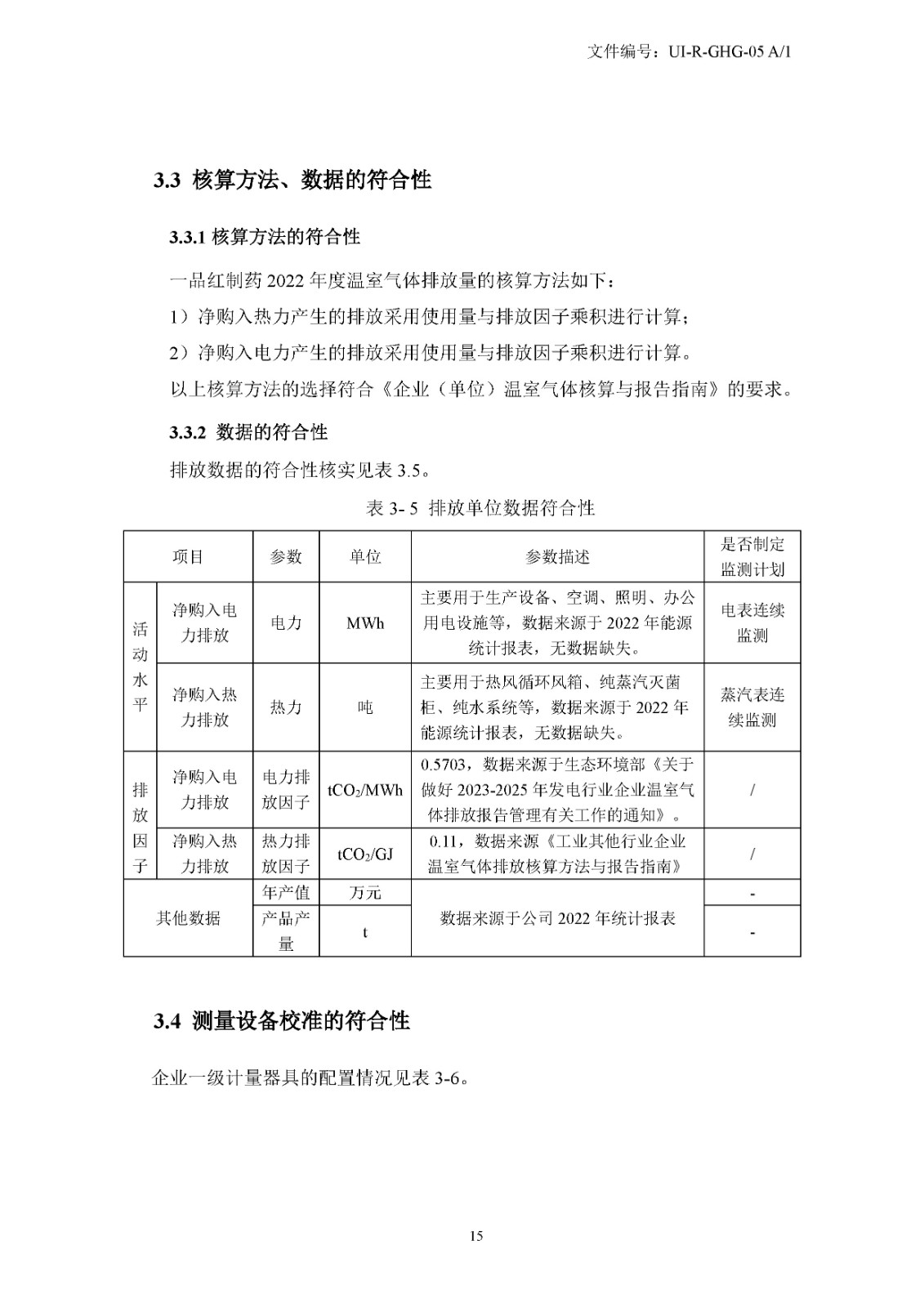 文件编号：UI-R-GHG-05 A/1

3.3 核算方法、数据的符合性

3.3.1 核算方法的符合性

一品红制药 2022 年度温室气体排放量的核算方法如下：

1）净购入热力产生的排放采用使用量与排放因子乘积进行计算；

2）净购入电力产生的排放采用使用量与排放因子乘积进行计算。

以上核算方法的选择符合《企业（单位）温室气体核算与报告指南》的要求。

3.3.2 数据的符合性

排放数据的符合性核实见表 3.5。

表 3- 5 排放单位数据符合性

| 项目 | | 参数 | 单位 | 参数描述 | 是否制定监测计划 |
|---|---|---|---|---|---|
| 活动水平 | 净购入电力排放 | 电力 | MWh | 主要用于生产设备、空调、照明、办公用电设施等，数据来源于 2022 年能源统计报表，无数据缺失。 | 电表连续监测 |
| 活动水平 | 净购入热力排放 | 热力 | 吨 | 主要用于热风循环风箱、纯蒸汽灭菌柜、纯水系统等，数据来源于 2022 年能源统计报表，无数据缺失。 | 蒸汽表连续监测 |
| 排放因子 | 净购入电力排放 | 电力排放因子 | $tCO_2/MWh$ | 0.5703，数据来源于生态环境部《关于做好 2023-2025 年发电行业企业温室气体排放报告管理有关工作的通知》。 | / |
| 排放因子 | 净购入热力排放 | 热力排放因子 | $tCO_2/GJ$ | 0.11，数据来源《工业其他行业企业温室气体排放核算方法与报告指南》 | / |
| 其他数据 | | 年产值 | 万元 | 数据来源于公司 2022 年统计报表 | - |
| 其他数据 | | 产品产量 | t | 数据来源于公司 2022 年统计报表 | - |

3.4 测量设备校准的符合性

企业一级计量器具的配置情况见表 3-6。

15